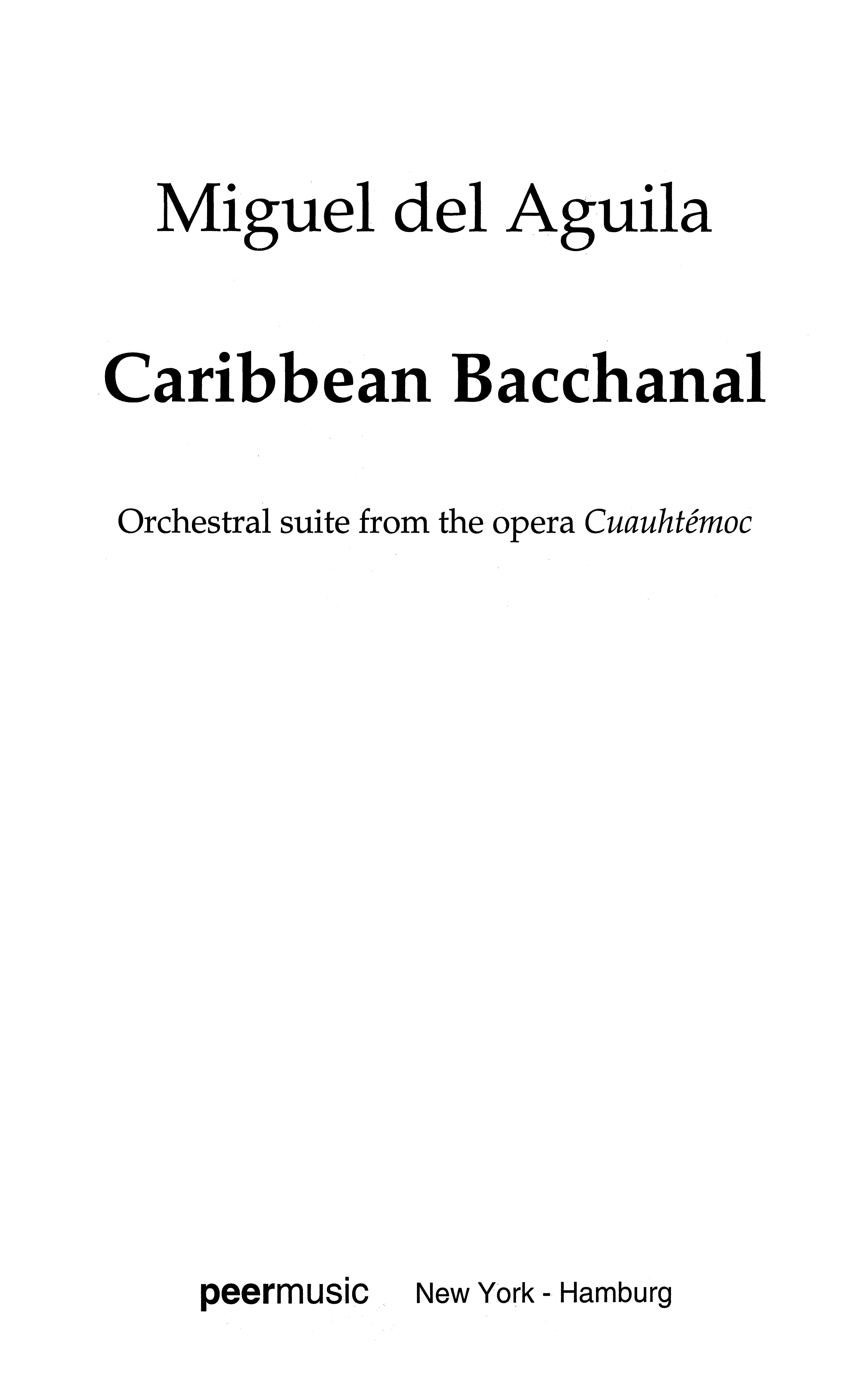 Miguel del Aguila

Caribbean Bacchanal

Orchestral suite from the opera Cuauhtémoc

peermusic New York - Hamburg